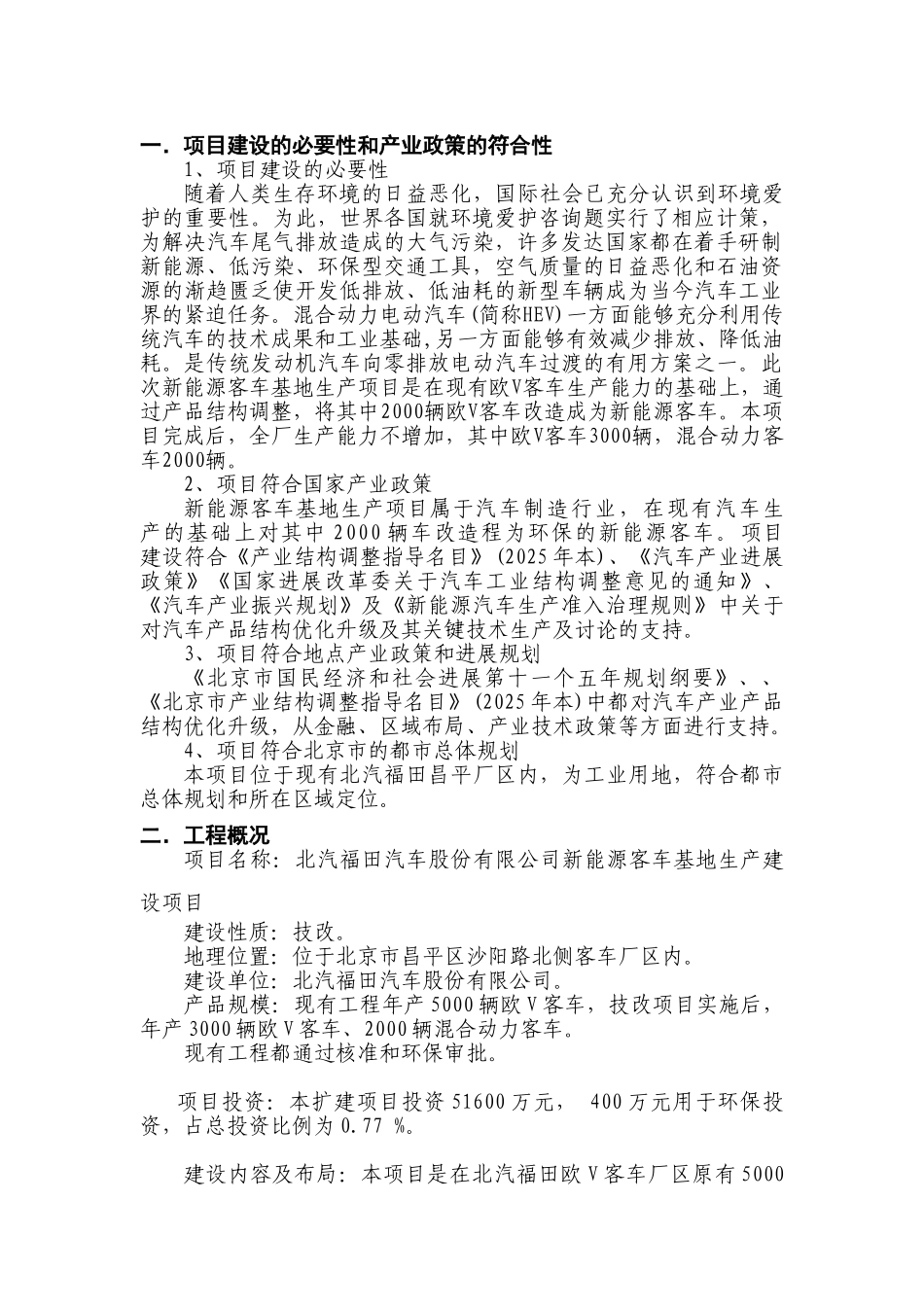 一．项目建设的必要性和产业政策的符合性

1、项目建设的必要性

随着人类生存环境的日益恶化，国际社会已充分认识到环境爱护的重要性。为此，世界各国就环境爱护咨询题实行了相应计策，为解决汽车尾气排放造成的大气污染，许多发达国家都在着手研制新能源、低污染、环保型交通工具，空气质量的日益恶化和石油资源的渐趋匮乏使开发低排放、低油耗的新型车辆成为当今汽车工业界的紧迫任务。混合动力电动汽车(简称HEV)一方面能够充分利用传统汽车的技术成果和工业基础,另一方面能够有效减少排放、降低油耗。是传统发动机汽车向零排放电动汽车过渡的有用方案之一。此次新能源客车基地生产项目是在现有欧V客车生产能力的基础上，通过产品结构调整，将其中2000辆欧V客车改造成为新能源客车。本项目完成后，全厂生产能力不增加，其中欧V客车3000辆，混合动力客车2000辆。

2、项目符合国家产业政策

新能源客车基地生产项目属于汽车制造行业，在现有汽车生产的基础上对其中2000辆车改造程为环保的新能源客车。项目建设符合《产业结构调整指导名目》(2025年本)、《汽车产业进展政策》《国家进展改革委关于汽车工业结构调整意见的通知》、《汽车产业振兴规划》及《新能源汽车生产准入治理规则》中关于对汽车产品结构优化升级及其关键技术生产及讨论的支持。

3、项目符合地点产业政策和进展规划

《北京市国民经济和社会进展第十一个五年规划纲要》、、《北京市产业结构调整指导名目》(2025年本)中都对汽车产业产品结构优化升级，从金融、区域布局、产业技术政策等方面进行支持。

4、项目符合北京市的都市总体规划

本项目位于现有北汽福田昌平厂区内，为工业用地，符合都市总体规划和所在区域定位。

二．工程概况

项目名称：北汽福田汽车股份有限公司新能源客车基地生产建设项目

建设性质：技改。

地理位置：位于北京市昌平区沙阳路北侧客车厂区内。

建设单位：北汽福田汽车股份有限公司。

产品规模：现有工程年产5000辆欧Ⅴ客车，技改项目实施后，年产3000辆欧Ⅴ客车、2000辆混合动力客车。

现有工程都通过核准和环保审批。

项目投资：本扩建项目投资51600万元， 400万元用于环保投资，占总投资比例为0.77 %。

建设内容及布局：本项目是在北汽福田欧Ⅴ客车厂区原有5000